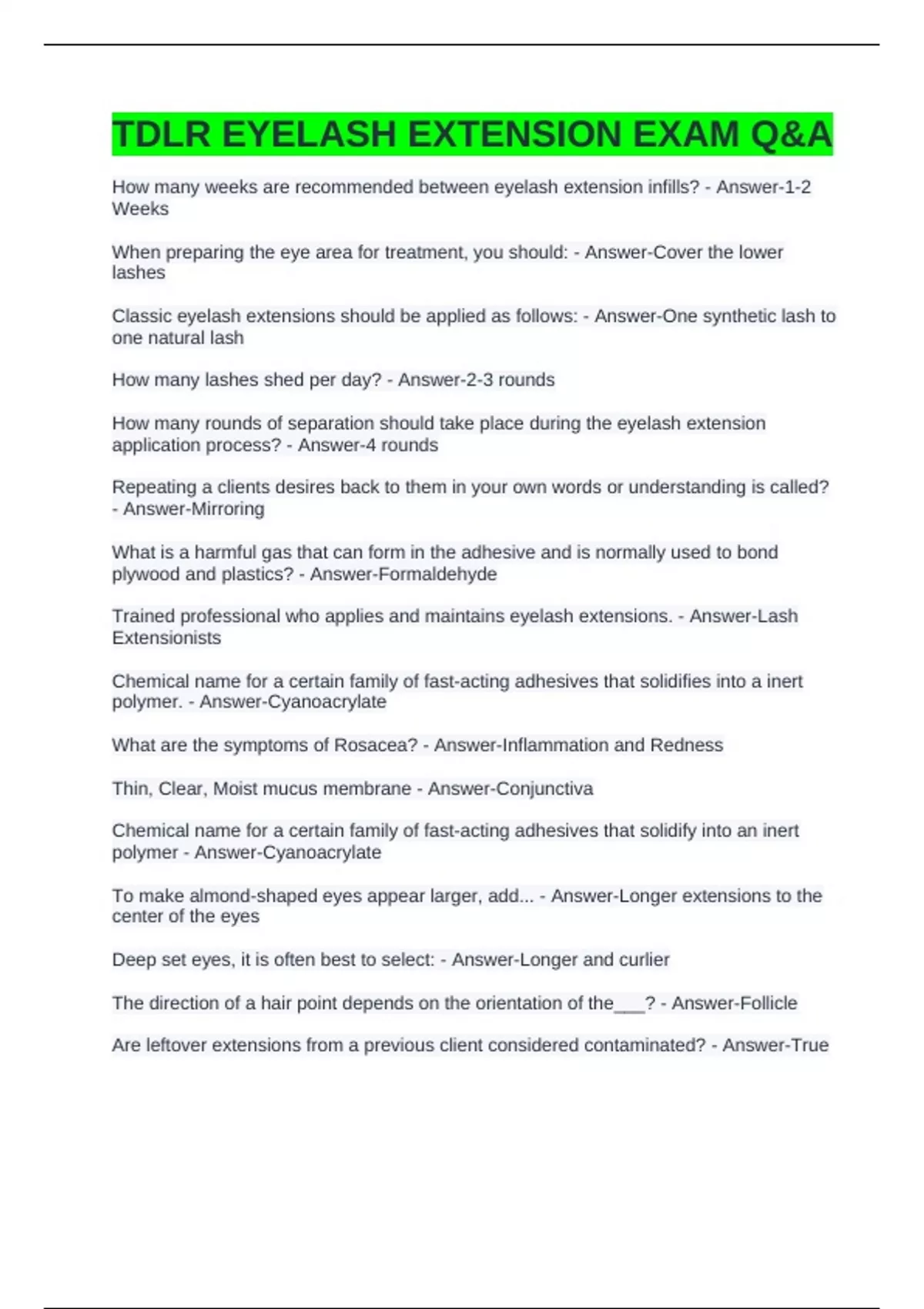 TDLR EYELASH EXTENSION EXAM Q&A

How many weeks are recommended between eyelash extension infills? - Answer-1-2 Weeks

When preparing the eye area for treatment, you should: - Answer-Cover the lower lashes

Classic eyelash extensions should be applied as follows: - Answer-One synthetic lash to one natural lash

How many lashes shed per day? - Answer-2-3 rounds

How many rounds of separation should take place during the eyelash extension application process? - Answer-4 rounds

Repeating a clients desires back to them in your own words or understanding is called? - Answer-Mirroring

What is a harmful gas that can form in the adhesive and is normally used to bond plywood and plastics? - Answer-Formaldehyde

Trained professional who applies and maintains eyelash extensions. - Answer-Lash Extensionists

Chemical name for a certain family of fast-acting adhesives that solidifies into a inert polymer. - Answer-Cyanoacrylate

What are the symptoms of Rosacea? - Answer-Inflammation and Redness

Thin, Clear, Moist mucus membrane - Answer-Conjunctiva

Chemical name for a certain family of fast-acting adhesives that solidify into an inert polymer - Answer-Cyanoacrylate

To make almond-shaped eyes appear larger, add... - Answer-Longer extensions to the center of the eyes

Deep set eyes, it is often best to select: - Answer-Longer and curlier

The direction of a hair point depends on the orientation of the___? - Answer-Follicle

Are leftover extensions from a previous client considered contaminated? - Answer-True